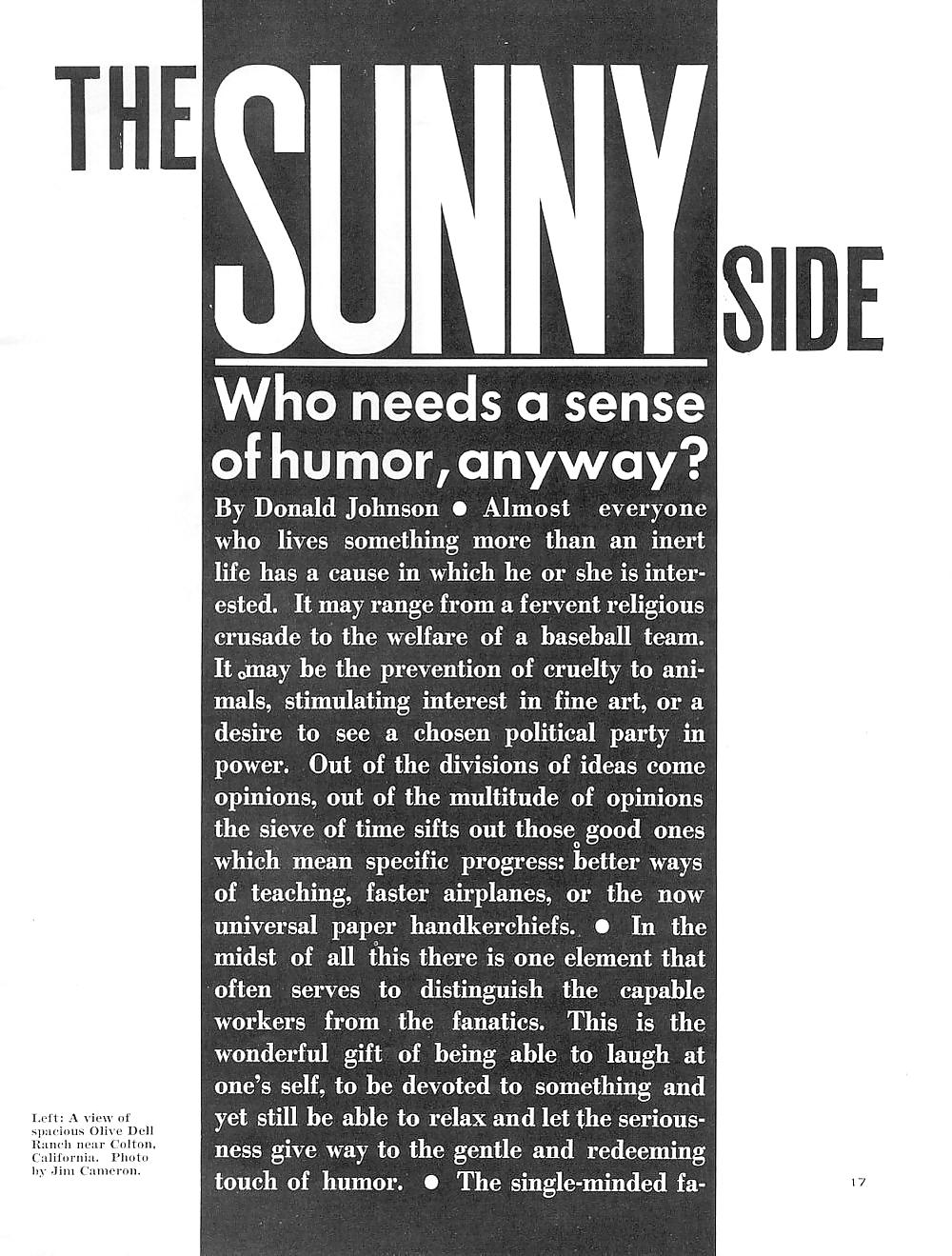 THE SUNNY SIDE

Who needs a sense of humor, anyway?

By Donald Johnson ● Almost everyone who lives something more than an inert life has a cause in which he or she is interested. It may range from a fervent religious crusade to the welfare of a baseball team. It may be the prevention of cruelty to animals, stimulating interest in fine art, or a desire to see a chosen political party in power. Out of the divisions of ideas come opinions, out of the multitude of opinions the sieve of time sifts out those good ones which mean specific progress: better ways of teaching, faster airplanes, or the now universal paper handkerchiefs. ● In the midst of all this there is one element that often serves to distinguish the capable workers from the fanatics. This is the wonderful gift of being able to laugh at one's self, to be devoted to something and yet still be able to relax and let the seriousness give way to the gentle and redeeming touch of humor. ● The single-minded fa-

Left: A view of spacious Olive Dell Ranch near Colton, California. Photo by Jim Cameron.

17